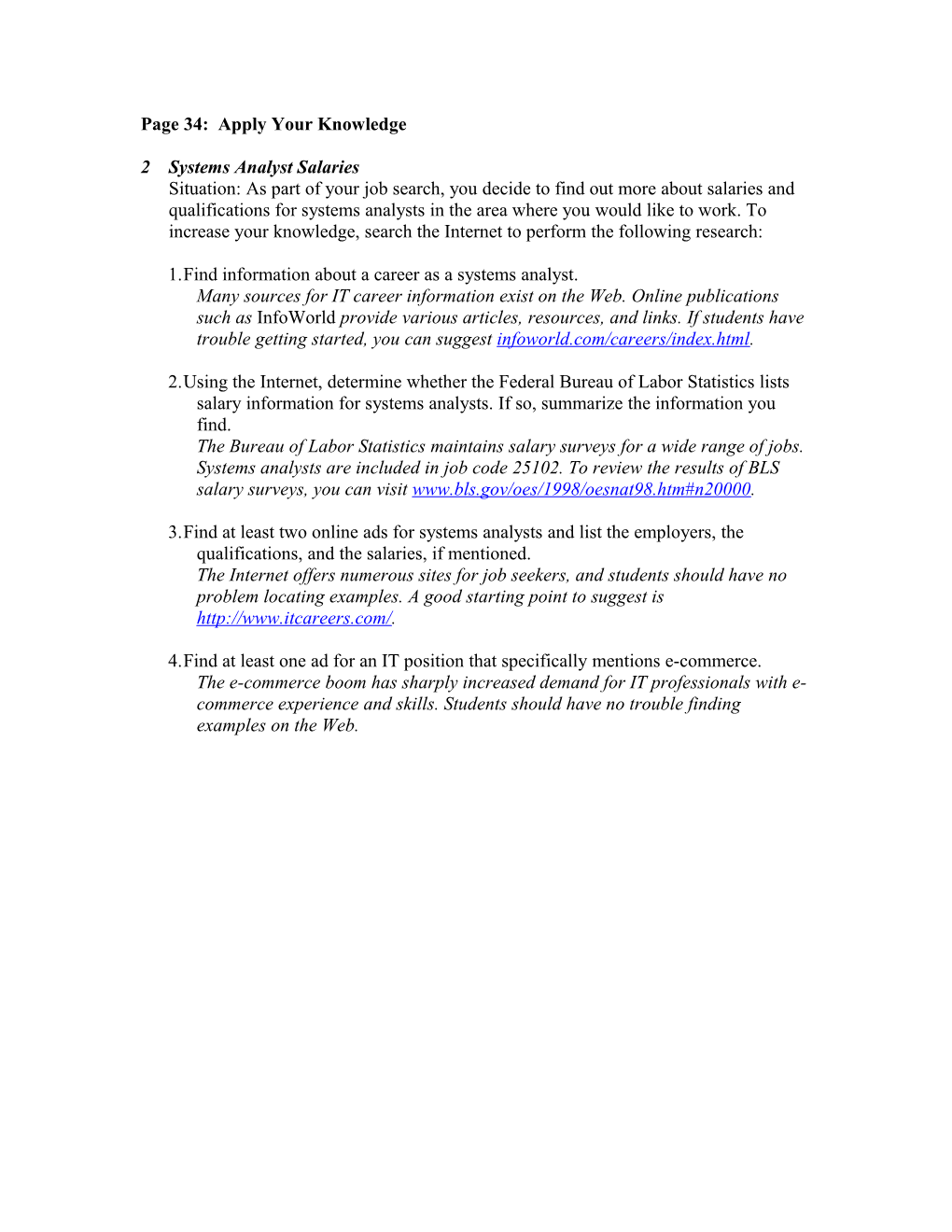 Page 34: Apply Your Knowledge

2 Systems Analyst Salaries
Situation: As part of your job search, you decide to find out more about salaries and qualifications for systems analysts in the area where you would like to work. To increase your knowledge, search the Internet to perform the following research:

1. Find information about a career as a systems analyst.
Many sources for IT career information exist on the Web. Online publications such as InfoWorld provide various articles, resources, and links. If students have trouble getting started, you can suggest infoworld.com/careers/index.html.

2. Using the Internet, determine whether the Federal Bureau of Labor Statistics lists salary information for systems analysts. If so, summarize the information you find.
The Bureau of Labor Statistics maintains salary surveys for a wide range of jobs. Systems analysts are included in job code 25102. To review the results of BLS salary surveys, you can visit www.bls.gov/oes/1998/oesnat98.htm#n20000.

3. Find at least two online ads for systems analysts and list the employers, the qualifications, and the salaries, if mentioned.
The Internet offers numerous sites for job seekers, and students should have no problem locating examples. A good starting point to suggest is http://www.itcareers.com/.

4. Find at least one ad for an IT position that specifically mentions e-commerce.
The e-commerce boom has sharply increased demand for IT professionals with e-commerce experience and skills. Students should have no trouble finding examples on the Web.